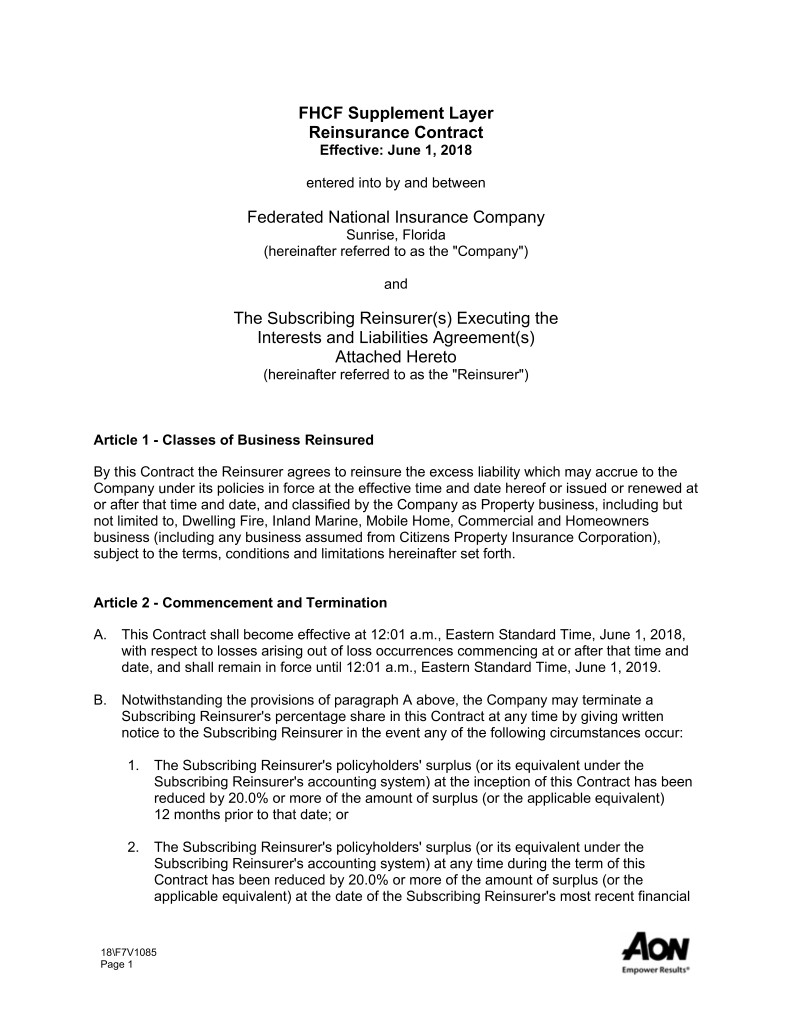 FHCF Supplement Layer
Reinsurance Contract
Effective: June 1, 2018

entered into by and between

Federated National Insurance Company
Sunrise, Florida
(hereinafter referred to as the "Company")

and

The Subscribing Reinsurer(s) Executing the Interests and Liabilities Agreement(s) Attached Hereto
(hereinafter referred to as the "Reinsurer")

Article 1 - Classes of Business Reinsured

By this Contract the Reinsurer agrees to reinsure the excess liability which may accrue to the Company under its policies in force at the effective time and date hereof or issued or renewed at or after that time and date, and classified by the Company as Property business, including but not limited to, Dwelling Fire, Inland Marine, Mobile Home, Commercial and Homeowners business (including any business assumed from Citizens Property Insurance Corporation), subject to the terms, conditions and limitations hereinafter set forth.

Article 2 - Commencement and Termination

A. This Contract shall become effective at 12:01 a.m., Eastern Standard Time, June 1, 2018, with respect to losses arising out of loss occurrences commencing at or after that time and date, and shall remain in force until 12:01 a.m., Eastern Standard Time, June 1, 2019.

B. Notwithstanding the provisions of paragraph A above, the Company may terminate a Subscribing Reinsurer's percentage share in this Contract at any time by giving written notice to the Subscribing Reinsurer in the event any of the following circumstances occur:

1. The Subscribing Reinsurer's policyholders' surplus (or its equivalent under the Subscribing Reinsurer's accounting system) at the inception of this Contract has been reduced by 20.0% or more of the amount of surplus (or the applicable equivalent) 12 months prior to that date; or

2. The Subscribing Reinsurer's policyholders' surplus (or its equivalent under the Subscribing Reinsurer's accounting system) at any time during the term of this Contract has been reduced by 20.0% or more of the amount of surplus (or the applicable equivalent) at the date of the Subscribing Reinsurer's most recent financial

18\F7V1085
Page 1

AON
Empower Results®